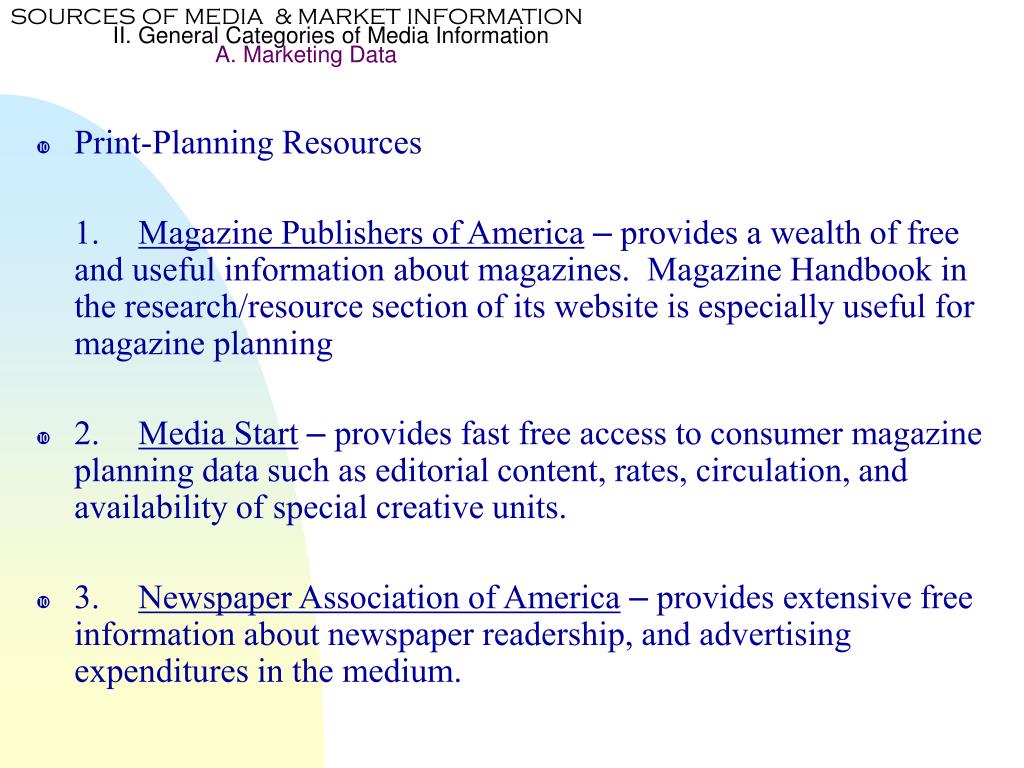 SOURCES OF MEDIA & MARKET INFORMATION
II. General Categories of Media Information
A. Marketing Data

Print-Planning Resources

1. Magazine Publishers of America – provides a wealth of free and useful information about magazines. Magazine Handbook in the research/resource section of its website is especially useful for magazine planning

2. Media Start – provides fast free access to consumer magazine planning data such as editorial content, rates, circulation, and availability of special creative units.

3. Newspaper Association of America – provides extensive free information about newspaper readership, and advertising expenditures in the medium.